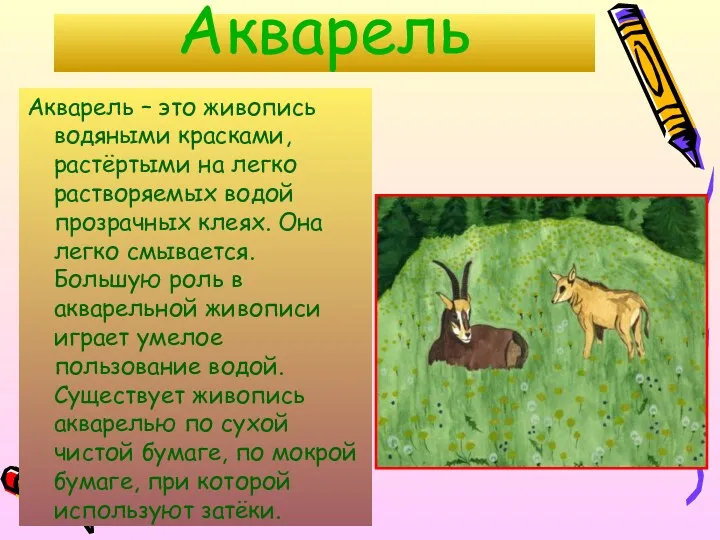 Акварель

Акварель – это живопись водяными красками, растёртыми на легко растворяемых водой прозрачных клеях. Она легко смывается. Большую роль в акварельной живописи играет умелое пользование водой. Существует живопись акварелью по сухой чистой бумаге, по мокрой бумаге, при которой используют затёки.